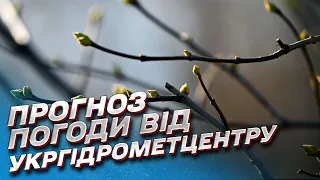 ПРОГНОЗ ПОГОДИ ВІД УКРГІДРОМЕТЦЕНТРУ